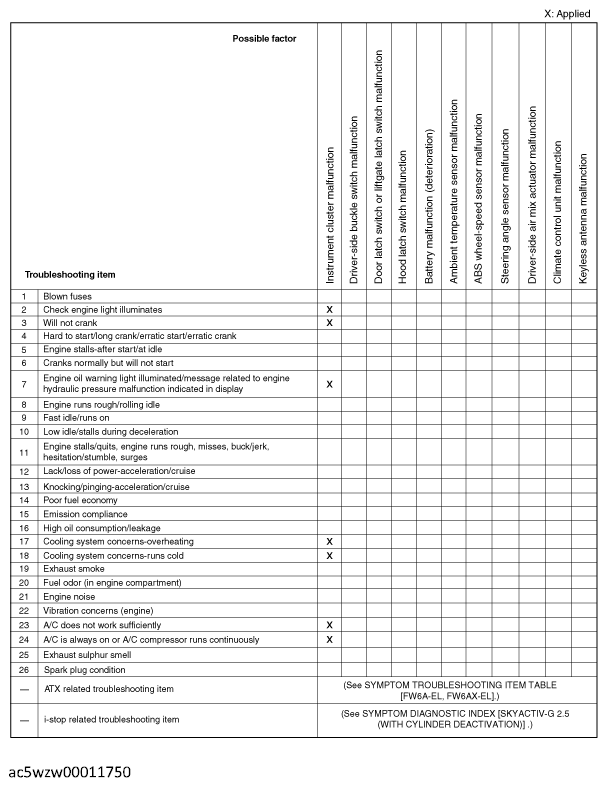 X: Applied

| | Possible factor / Troubleshooting item | Instrument cluster malfunction | Driver-side buckle switch malfunction | Door latch switch or liftgate latch switch malfunction | Hood latch switch malfunction | Battery malfunction (deterioration) | Ambient temperature sensor malfunction | ABS wheel-speed sensor malfunction | Steering angle sensor malfunction | Driver-side air mix actuator malfunction | Climate control unit malfunction | Keyless antenna malfunction |
|---|---|---|---|---|---|---|---|---|---|---|---|---|
| 1 | Blown fuses | | | | | | | | | | | |
| 2 | Check engine light illuminates | X | | | | | | | | | | |
| 3 | Will not crank | X | | | | | | | | | | |
| 4 | Hard to start/long crank/erratic start/erratic crank | | | | | | | | | | | |
| 5 | Engine stalls-after start/at idle | | | | | | | | | | | |
| 6 | Cranks normally but will not start | | | | | | | | | | | |
| 7 | Engine oil warning light illuminated/message related to engine hydraulic pressure malfunction indicated in display | X | | | | | | | | | | |
| 8 | Engine runs rough/rolling idle | | | | | | | | | | | |
| 9 | Fast idle/runs on | | | | | | | | | | | |
| 10 | Low idle/stalls during deceleration | | | | | | | | | | | |
| 11 | Engine stalls/quits, engine runs rough, misses, buck/jerk, hesitation/stumble, surges | | | | | | | | | | | |
| 12 | Lack/loss of power-acceleration/cruise | | | | | | | | | | | |
| 13 | Knocking/pinging-acceleration/cruise | | | | | | | | | | | |
| 14 | Poor fuel economy | | | | | | | | | | | |
| 15 | Emission compliance | | | | | | | | | | | |
| 16 | High oil consumption/leakage | | | | | | | | | | | |
| 17 | Cooling system concerns-overheating | X | | | | | | | | | | |
| 18 | Cooling system concerns-runs cold | X | | | | | | | | | | |
| 19 | Exhaust smoke | | | | | | | | | | | |
| 20 | Fuel odor (in engine compartment) | | | | | | | | | | | |
| 21 | Engine noise | | | | | | | | | | | |
| 22 | Vibration concerns (engine) | | | | | | | | | | | |
| 23 | A/C does not work sufficiently | X | | | | | | | | | | |
| 24 | A/C is always on or A/C compressor runs continuously | X | | | | | | | | | | |
| 25 | Exhaust sulphur smell | | | | | | | | | | | |
| 26 | Spark plug condition | | | | | | | | | | | |
| — | ATX related troubleshooting item | (See SYMPTOM TROUBLESHOOTING ITEM TABLE [FW6A-EL, FW6AX-EL].) | | | | | | | | | | |
| — | i-stop related troubleshooting item | (See SYMPTOM DIAGNOSTIC INDEX [SKYACTIV-G 2.5 (WITH CYLINDER DEACTIVATION)] .) | | | | | | | | | | |

ac5wzw00011750